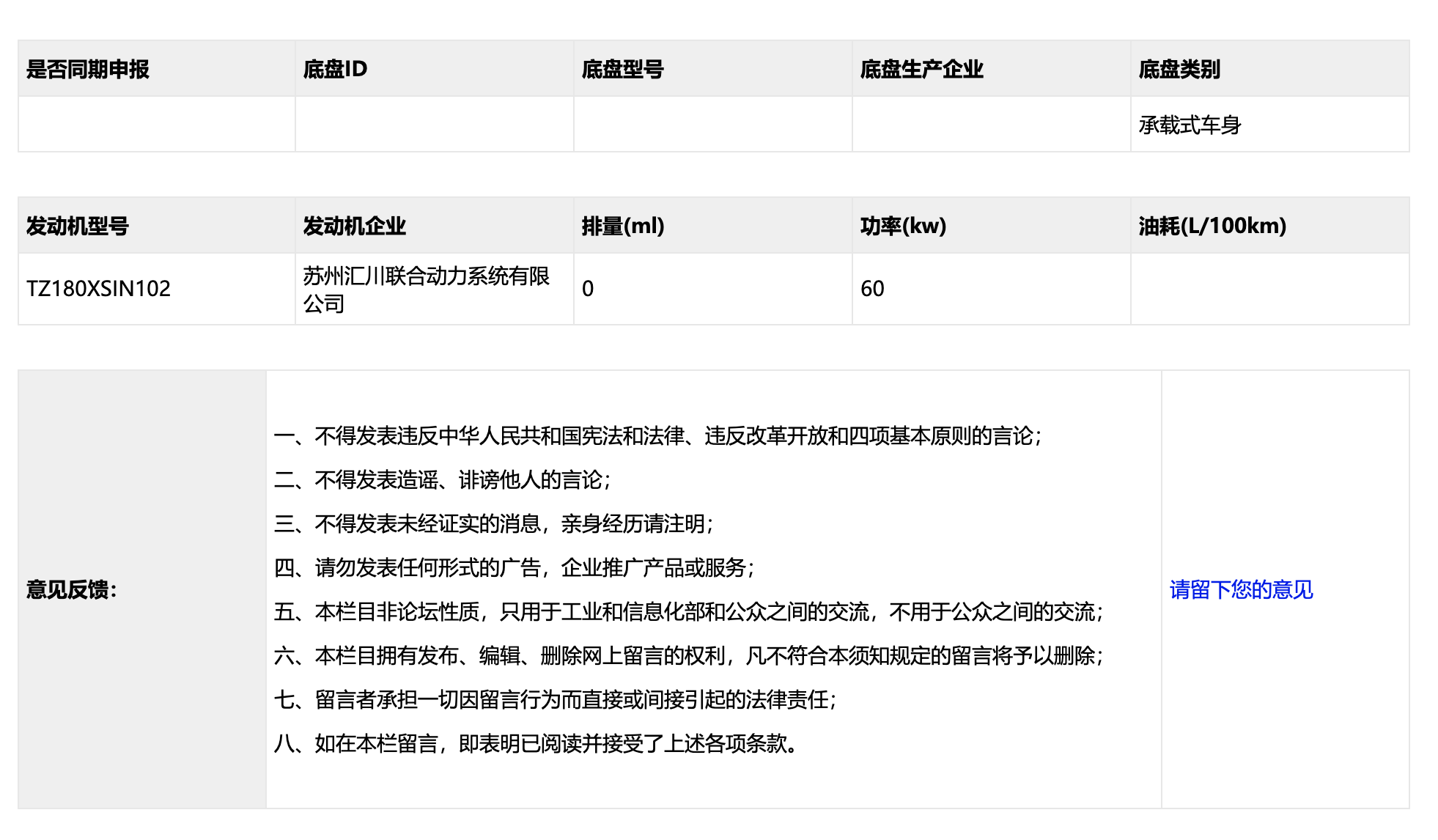 | 是否同期申报 | 底盘ID | 底盘型号 | 底盘生产企业 | 底盘类别 |
|---|---|---|---|---|
| | | | | 承载式车身 |

| 发动机型号 | 发动机企业 | 排量(ml) | 功率(kw) | 油耗(L/100km) |
|---|---|---|---|---|
| TZ180XSIN102 | 苏州汇川联合动力系统有限公司 | 0 | 60 | |

意见反馈：

一、不得发表违反中华人民共和国宪法和法律、违反改革开放和四项基本原则的言论；

二、不得发表造谣、诽谤他人的言论；

三、不得发表未经证实的消息，亲身经历请注明；

四、请勿发表任何形式的广告，企业推广产品或服务；

五、本栏目非论坛性质，只用于工业和信息化部和公众之间的交流，不用于公众之间的交流；

六、本栏目拥有发布、编辑、删除网上留言的权利，凡不符合本须知规定的留言将予以删除；

七、留言者承担一切因留言行为而直接或间接引起的法律责任；

八、如在本栏留言，即表明已阅读并接受了上述各项条款。

请留下您的意见